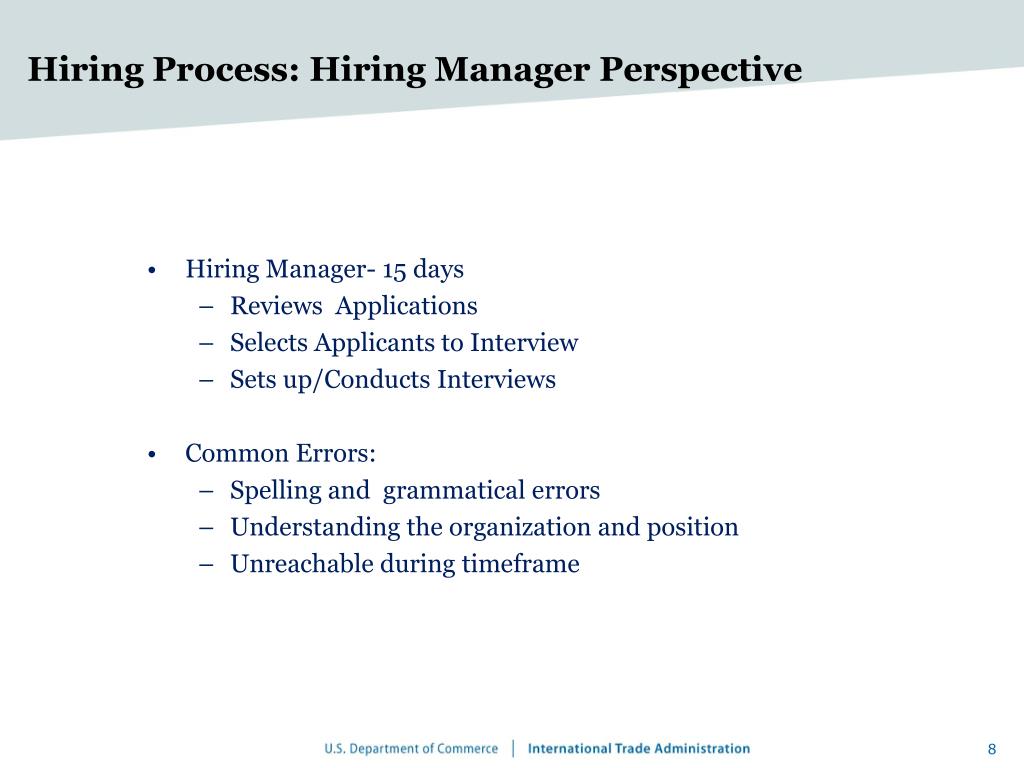 Hiring Process: Hiring Manager Perspective

• Hiring Manager- 15 days
– Reviews Applications
– Selects Applicants to Interview
– Sets up/Conducts Interviews

• Common Errors:
– Spelling and grammatical errors
– Understanding the organization and position
– Unreachable during timeframe

U.S. Department of Commerce | International Trade Administration

8